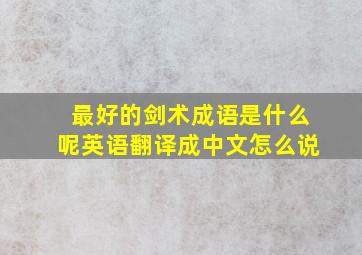 最好的剑术成语是什么呢英语翻译成中文怎么说